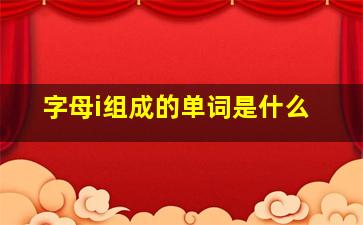 字母i组成的单词是什么